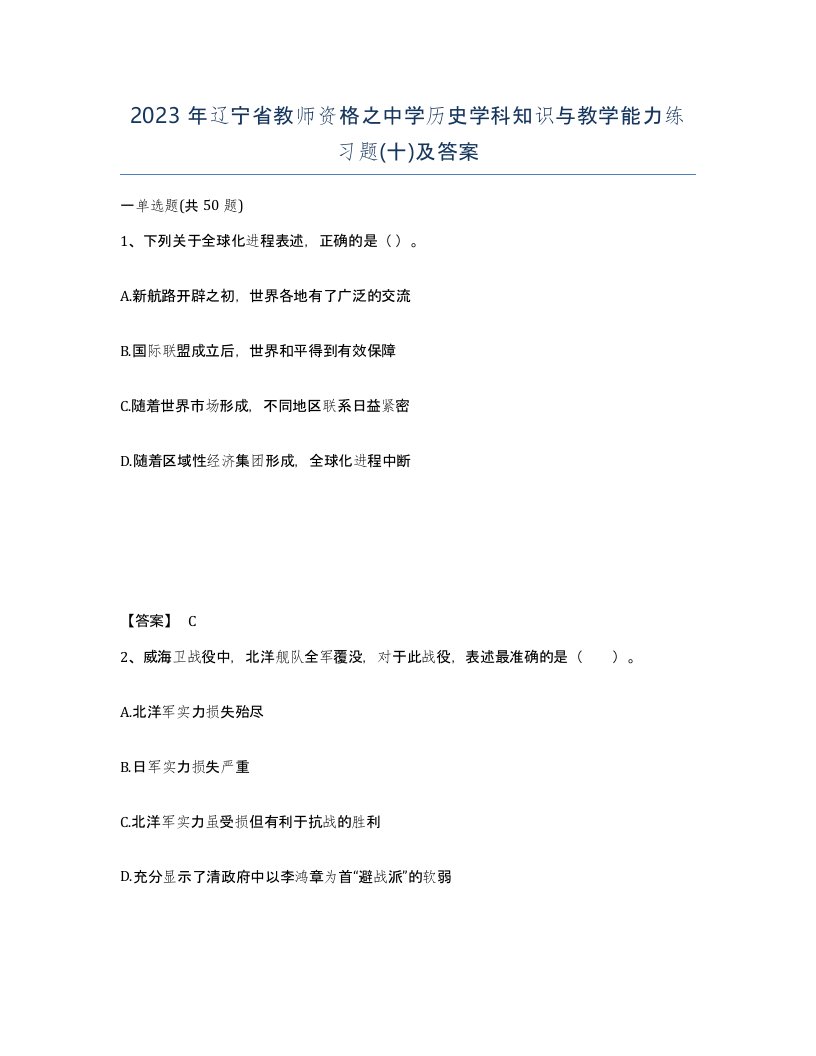 2023年辽宁省教师资格之中学历史学科知识与教学能力练习题(十)及答案

一单选题(共50题)

1、下列关于全球化进程表述，正确的是（）。

A.新航路开辟之初，世界各地有了广泛的交流

B.国际联盟成立后，世界和平得到有效保障

C.随着世界市场形成，不同地区联系日益紧密

D.随着区域性经济集团形成，全球化进程中断

【答案】 C

2、威海卫战役中，北洋舰队全军覆没，对于此战役，表述最准确的是（ ）。

A.北洋军实力损失殆尽

B.日军实力损失严重

C.北洋军实力虽受损但有利于抗战的胜利

D.充分显示了清政府中以李鸿章为首“避战派”的软弱